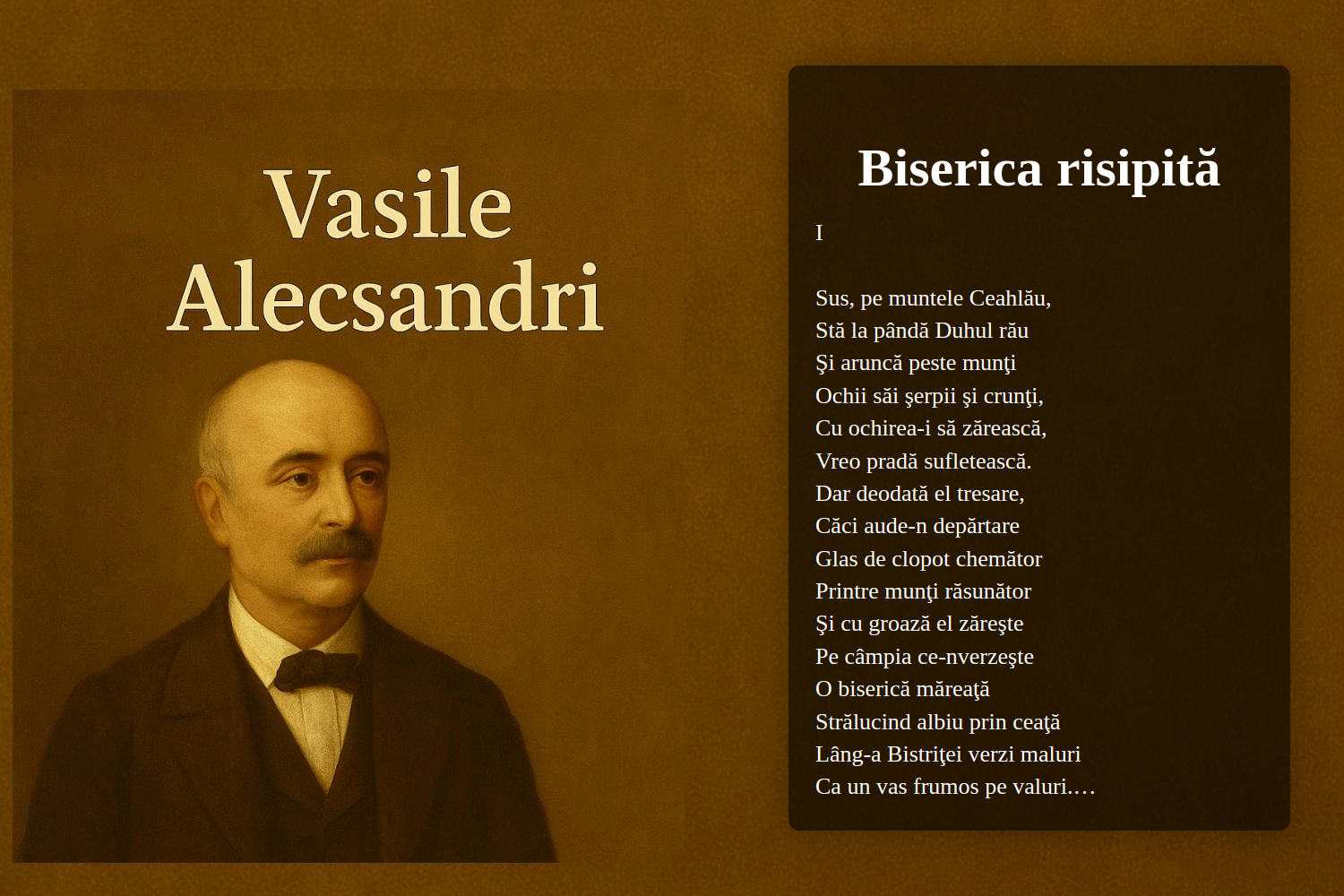 Vasile Alecsandri

Biserica risipită

I

Sus, pe muntele Ceahlău,
Stă la pândă Duhul rău
Şi aruncă peste munţi
Ochii săi şerpii şi crunţi,
Cu ochirea-i să zărească,
Vreo pradă sufletească.
Dar deodată el tresare,
Căci aude-n depărtare
Glas de clopot chemător
Printre munţi răsunător
Şi cu groază el zăreşte
Pe câmpia ce-nverzeşte
O biserică măreaţă
Strălucind albiu prin ceaţă
Lâng-a Bistriţei verzi maluri
Ca un vas frumos pe valuri.…